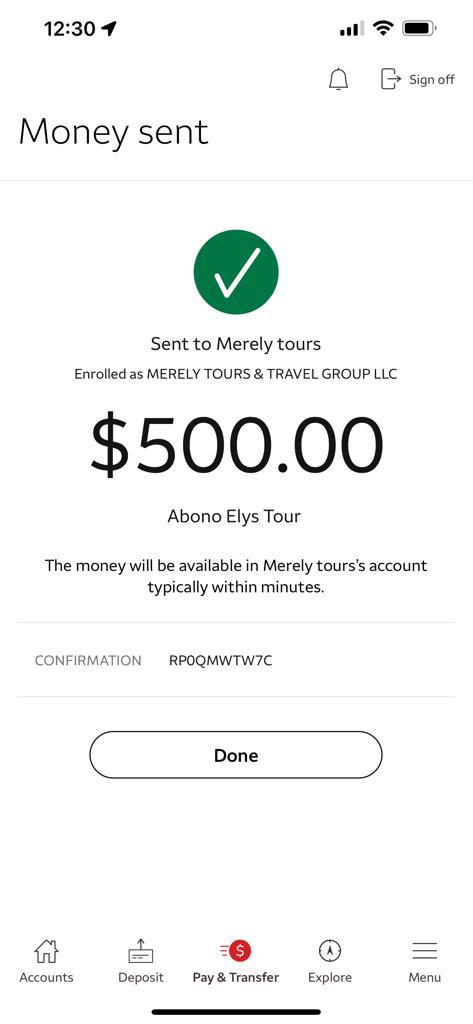 12:30

Sign off

Money sent

Sent to Merely tours

Enrolled as MERELY TOURS & TRAVEL GROUP LLC

$500.00

Abono Elys Tour

The money will be available in Merely tours's account typically within minutes.

CONFIRMATION RP0QMWTW7C

Done

Accounts Deposit Pay & Transfer Explore Menu